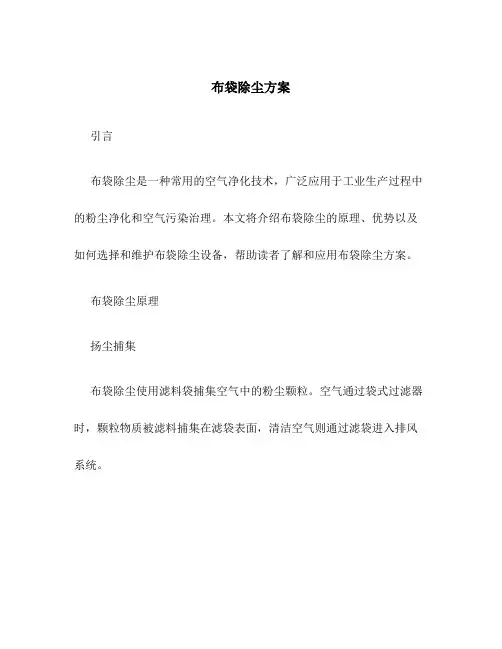 布袋除尘方案

引言

布袋除尘是一种常用的空气净化技术，广泛应用于工业生产过程中的粉尘净化和空气污染治理。本文将介绍布袋除尘的原理、优势以及如何选择和维护布袋除尘设备，帮助读者了解和应用布袋除尘方案。

布袋除尘原理

扬尘捕集

布袋除尘使用滤料袋捕集空气中的粉尘颗粒。空气通过袋式过滤器时，颗粒物质被滤料捕集在滤袋表面，清洁空气则通过滤袋进入排风系统。